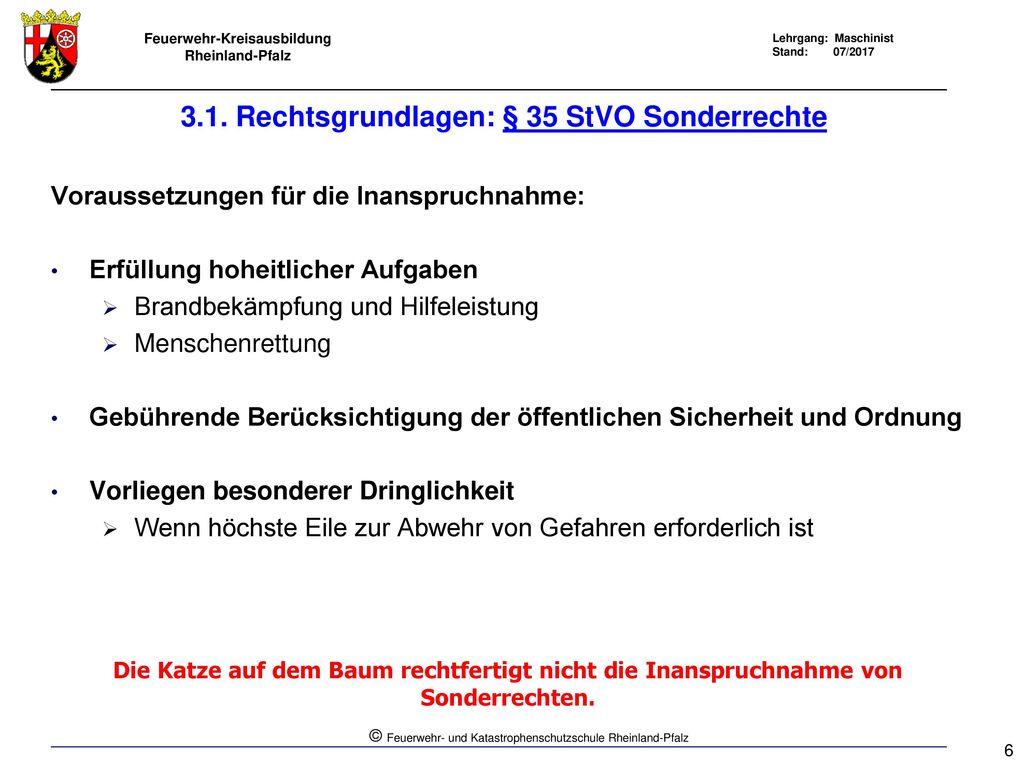 Feuerwehr-Kreisausbildung
Rheinland-Pfalz

Lehrgang: Maschinist
Stand: 07/2017

3.1. Rechtsgrundlagen: § 35 StVO Sonderrechte

Voraussetzungen für die Inanspruchnahme:

• Erfüllung hoheitlicher Aufgaben
➢ Brandbekämpfung und Hilfeleistung
➢ Menschenrettung

• Gebührende Berücksichtigung der öffentlichen Sicherheit und Ordnung

• Vorliegen besonderer Dringlichkeit
➢ Wenn höchste Eile zur Abwehr von Gefahren erforderlich ist

Die Katze auf dem Baum rechtfertigt nicht die Inanspruchnahme von Sonderrechten.

© Feuerwehr- und Katastrophenschutzschule Rheinland-Pfalz

6